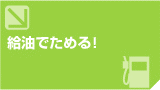 給油でためる!